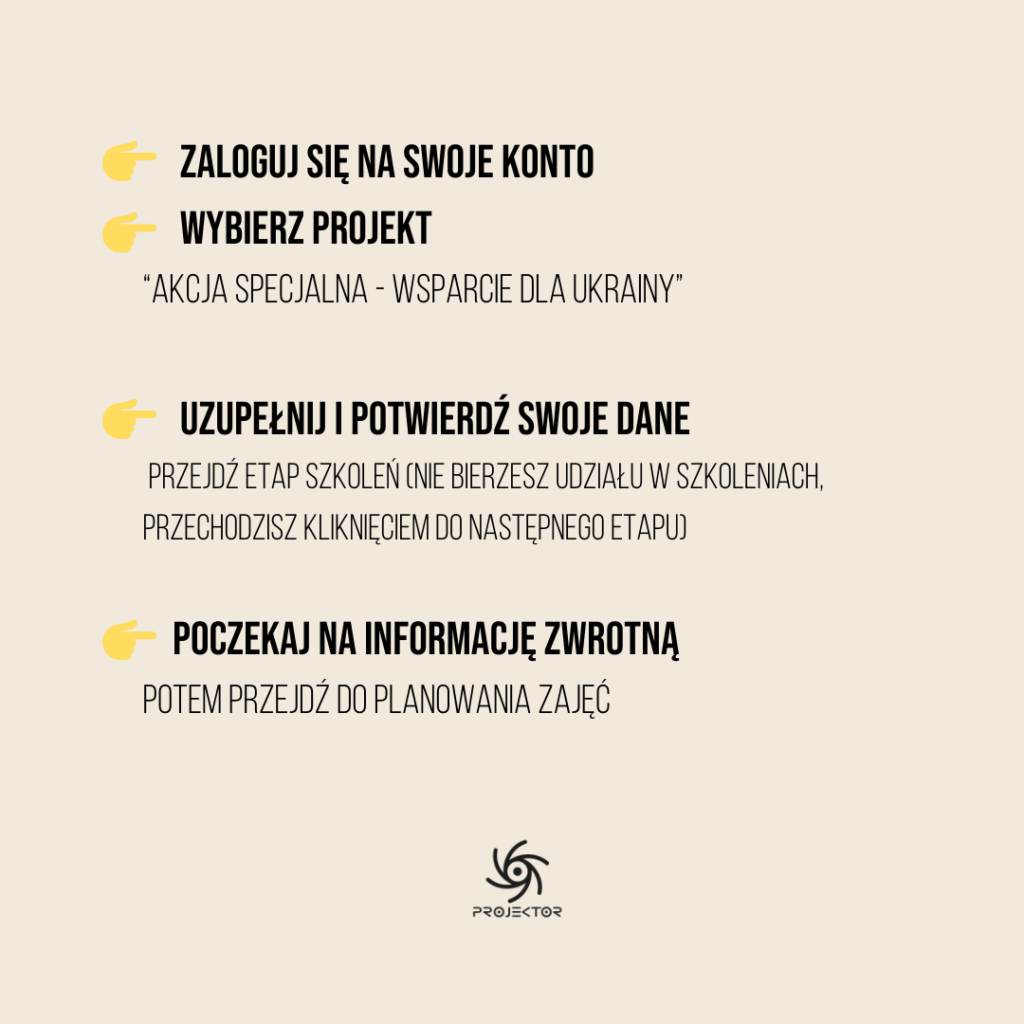 👉 ZALOGUJ SIĘ NA SWOJE KONTO
👉 WYBIERZ PROJEKT

"AKCJA SPECJALNA - WSPARCIE DLA UKRAINY"

👉 UZUPEŁNIJ I POTWIERDŹ SWOJE DANE

PRZEJDŹ ETAP SZKOLEŃ (NIE BIERZESZ UDZIAŁU W SZKOLENIACH, PRZECHODZISZ KLIKNIĘCIEM DO NASTĘPNEGO ETAPU)

👉 POCZEKAJ NA INFORMACJĘ ZWROTNĄ

POTEM PRZEJDŹ DO PLANOWANIA ZAJĘĆ

PROJEKTOR